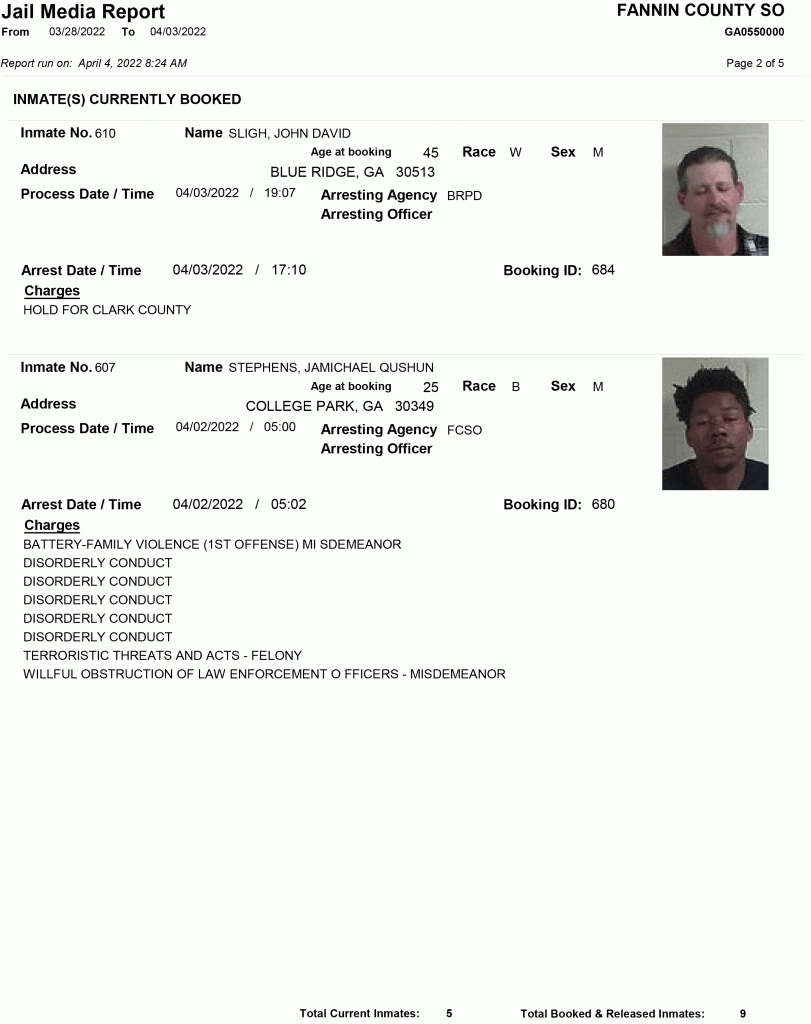 Jail Media Report
From 03/28/2022 To 04/03/2022

FANNIN COUNTY SO
GA0550000

Report run on: April 4, 2022 8:24 AM

Page 2 of 5

INMATE(S) CURRENTLY BOOKED

Inmate No. 610
Name SLIGH, JOHN DAVID
Age at booking 45 Race W Sex M
Address
BLUE RIDGE, GA 30513
Process Date / Time 04/03/2022 / 19:07
Arresting Agency BRPD
Arresting Officer

Arrest Date / Time 04/03/2022 / 17:10
Booking ID: 684
Charges
HOLD FOR CLARK COUNTY

Inmate No. 607
Name STEPHENS, JAMICHAEL QUSHUN
Age at booking 25 Race B Sex M
Address
COLLEGE PARK, GA 30349
Process Date / Time 04/02/2022 / 05:00
Arresting Agency FCSO
Arresting Officer

Arrest Date / Time 04/02/2022 / 05:02
Booking ID: 680
Charges
BATTERY-FAMILY VIOLENCE (1ST OFFENSE) MI SDEMEANOR
DISORDERLY CONDUCT
DISORDERLY CONDUCT
DISORDERLY CONDUCT
DISORDERLY CONDUCT
DISORDERLY CONDUCT
TERRORISTIC THREATS AND ACTS - FELONY
WILLFUL OBSTRUCTION OF LAW ENFORCEMENT O FFICERS - MISDEMEANOR

Total Current Inmates: 5 Total Booked & Released Inmates: 9